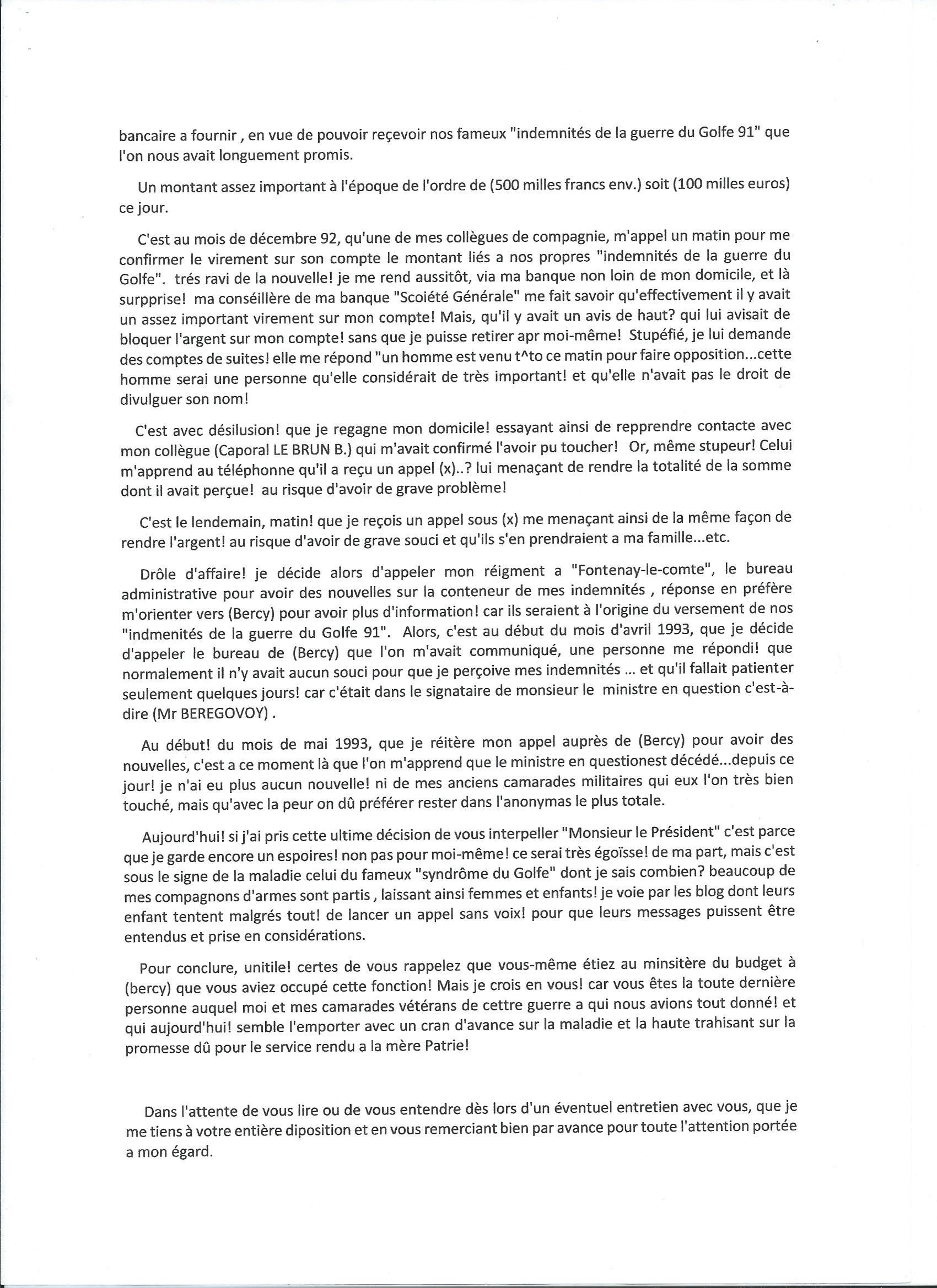 bancaire a fournir , en vue de pouvoir reçevoir nos fameux "indemnités de la guerre du Golfe 91" que l'on nous avait longuement promis.

Un montant assez important à l'époque de l'ordre de (500 milles francs env.) soit (100 milles euros) ce jour.

C'est au mois de décembre 92, qu'une de mes collègues de compagnie, m'appel un matin pour me confirmer le virement sur son compte le montant liés a nos propres "indemnités de la guerre du Golfe". trés ravi de la nouvelle! je me rend aussitôt, via ma banque non loin de mon domicile, et là surpprise! ma conséillère de ma banque "Scoiété Générale" me fait savoir qu'effectivement il y avait un assez important virement sur mon compte! Mais, qu'il y avait un avis de haut? qui lui avisait de bloquer l'argent sur mon compte! sans que je puisse retirer apr moi-même! Stupéfié, je lui demande des comptes de suites! elle me répond "un homme est venu t^to ce matin pour faire opposition...cette homme serai une personne qu'elle considérait de très important! et qu'elle n'avait pas le droit de divulguer son nom!

C'est avec désilusion! que je regagne mon domicile! essayant ainsi de repprendre contacte avec mon collègue (Caporal LE BRUN B.) qui m'avait confirmé l'avoir pu toucher! Or, même stupeur! Celui m'apprend au téléphonne qu'il a reçu un appel (x)..? lui menaçant de rendre la totalité de la somme dont il avait perçue! au risque d'avoir de grave problème!

C'est le lendemain, matin! que je reçois un appel sous (x) me menaçant ainsi de la même façon de rendre l'argent! au risque d'avoir de grave souci et qu'ils s'en prendraient a ma famille...etc.

Drôle d'affaire! je décide alors d'appeler mon réigment a "Fontenay-le-comte", le bureau administrative pour avoir des nouvelles sur la conteneur de mes indemnités , réponse en préfère m'orienter vers (Bercy) pour avoir plus d'information! car ils seraient à l'origine du versement de nos "indmenités de la guerre du Golfe 91". Alors, c'est au début du mois d'avril 1993, que je décide d'appeler le bureau de (Bercy) que l'on m'avait communiqué, une personne me répondi! que normalement il n'y avait aucun souci pour que je perçoive mes indemnités ... et qu'il fallait patienter seulement quelques jours! car c'était dans le signataire de monsieur le ministre en question c'est-à-dire (Mr BEREGOVOY) .

Au début! du mois de mai 1993, que je réitère mon appel auprès de (Bercy) pour avoir des nouvelles, c'est a ce moment là que l'on m'apprend que le ministre en questionest décédé...depuis ce jour! je n'ai eu plus aucun nouvelle! ni de mes anciens camarades militaires qui eux l'on très bien touché, mais qu'avec la peur on dû préférer rester dans l'anonymas le plus totale.

Aujourd'hui! si j'ai pris cette ultime décision de vous interpeller "Monsieur le Président" c'est parce que je garde encore un espoires! non pas pour moi-même! ce serai très égoïsse! de ma part, mais c'est sous le signe de la maladie celui du fameux "syndrôme du Golfe" dont je sais combien? beaucoup de mes compagnons d'armes sont partis , laissant ainsi femmes et enfants! je voie par les blog dont leurs enfant tentent malgrés tout! de lancer un appel sans voix! pour que leurs messages puissent être entendus et prise en considérations.

Pour conclure, unitile! certes de vous rappelez que vous-même étiez au minsitère du budget à (bercy) que vous aviez occupé cette fonction! Mais je crois en vous! car vous êtes la toute dernière personne auquel moi et mes camarades vétérans de cettre guerre a qui nous avions tout donné! et qui aujourd'hui! semble l'emporter avec un cran d'avance sur la maladie et la haute trahisant sur la promesse dû pour le service rendu a la mère Patrie!

Dans l'attente de vous lire ou de vous entendre dès lors d'un éventuel entretien avec vous, que je me tiens à votre entière diposition et en vous remerciant bien par avance pour toute l'attention portée a mon égard.